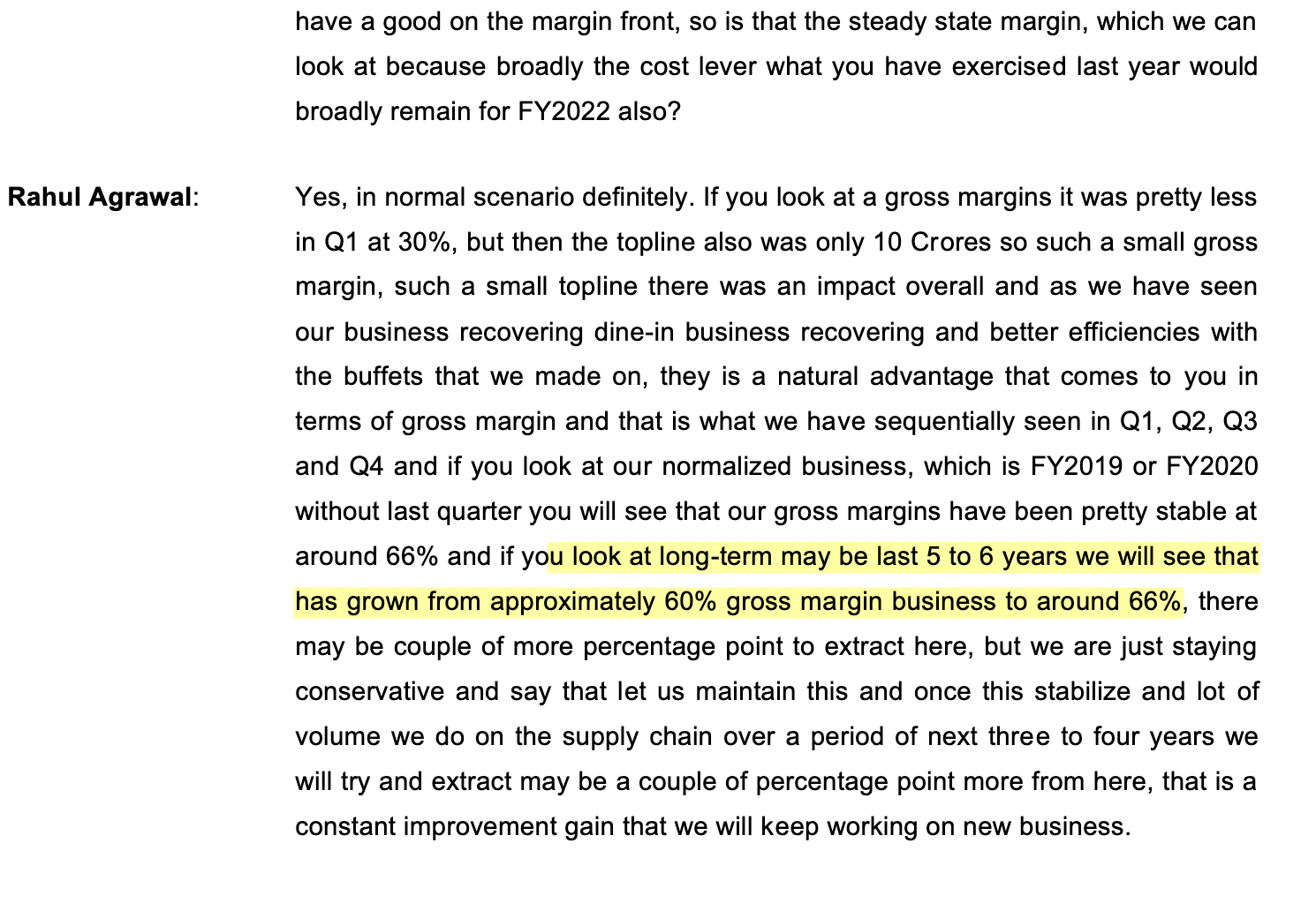 have a good on the margin front, so is that the steady state margin, which we can look at because broadly the cost lever what you have exercised last year would broadly remain for FY2022 also?

Rahul Agrawal: Yes, in normal scenario definitely. If you look at a gross margins it was pretty less in Q1 at 30%, but then the topline also was only 10 Crores so such a small gross margin, such a small topline there was an impact overall and as we have seen our business recovering dine-in business recovering and better efficiencies with the buffets that we made on, they is a natural advantage that comes to you in terms of gross margin and that is what we have sequentially seen in Q1, Q2, Q3 and Q4 and if you look at our normalized business, which is FY2019 or FY2020 without last quarter you will see that our gross margins have been pretty stable at around 66% and if you look at long-term may be last 5 to 6 years we will see that has grown from approximately 60% gross margin business to around 66%, there may be couple of more percentage point to extract here, but we are just staying conservative and say that let us maintain this and once this stabilize and lot of volume we do on the supply chain over a period of next three to four years we will try and extract may be a couple of percentage point more from here, that is a constant improvement gain that we will keep working on new business.